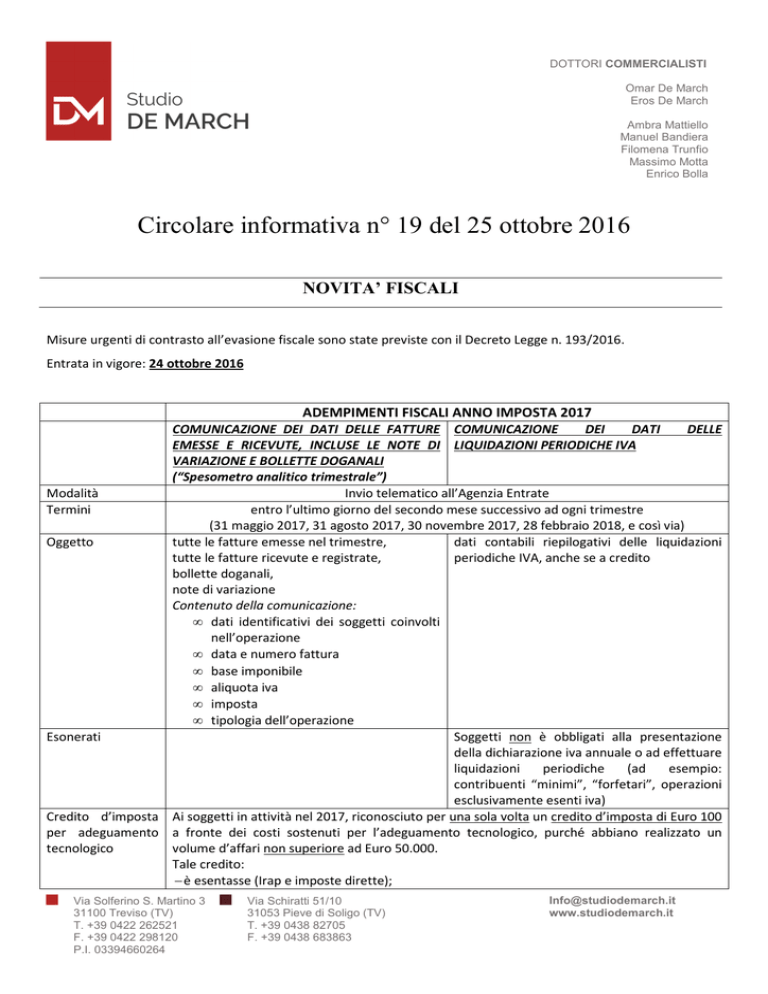 Studio
DE MARCH

DOTTORI COMMERCIALISTI

Omar De March
Eros De March

Ambra Mattiello
Manuel Bandiera
Filomena Trunfio
Massimo Motta
Enrico Bolla

Circolare informativa n° 19 del 25 ottobre 2016

NOVITA' FISCALI

Misure urgenti di contrasto all'evasione fiscale sono state previste con il Decreto Legge n. 193/2016.

Entrata in vigore: 24 ottobre 2016

| | ADEMPIMENTI FISCALI ANNO IMPOSTA 2017 | |
|---|---|---|
| | COMUNICAZIONE DEI DATI DELLE FATTURE EMESSE E RICEVUTE, INCLUSE LE NOTE DI VARIAZIONE E BOLLETTE DOGANALI ("Spesometro analitico trimestrale") | COMUNICAZIONE DEI DATI DELLE LIQUIDAZIONI PERIODICHE IVA |
| Modalità | Invio telematico all'Agenzia Entrate | |
| Termini | entro l'ultimo giorno del secondo mese successivo ad ogni trimestre (31 maggio 2017, 31 agosto 2017, 30 novembre 2017, 28 febbraio 2018, e così via) | |
| Oggetto | tutte le fatture emesse nel trimestre, tutte le fatture ricevute e registrate, bollette doganali, note di variazione Contenuto della comunicazione: ∞ dati identificativi dei soggetti coinvolti nell'operazione ∞ data e numero fattura ∞ base imponibile ∞ aliquota iva ∞ imposta ∞ tipologia dell'operazione | dati contabili riepilogativi delle liquidazioni periodiche IVA, anche se a credito |
| Esonerati | | Soggetti non è obbligati alla presentazione della dichiarazione iva annuale o ad effettuare liquidazioni periodiche (ad esempio: contribuenti "minimi", "forfetari", operazioni esclusivamente esenti iva) |
| Credito d'imposta per adeguamento tecnologico | Ai soggetti in attività nel 2017, riconosciuto per una sola volta un credito d'imposta di Euro 100 a fronte dei costi sostenuti per l'adeguamento tecnologico, purché abbiano realizzato un volume d'affari non superiore ad Euro 50.000. Tale credito: – è esentasse (Irap e imposte dirette); | |

Via Solferino S. Martino 3
31100 Treviso (TV)
T. +39 0422 262521
F. +39 0422 298120
P.I. 03394660264

Via Schiratti 51/10
31053 Pieve di Soligo (TV)
T. +39 0438 82705
F. +39 0438 683863

Info@studiodemarch.it
www.studiodemarch.it